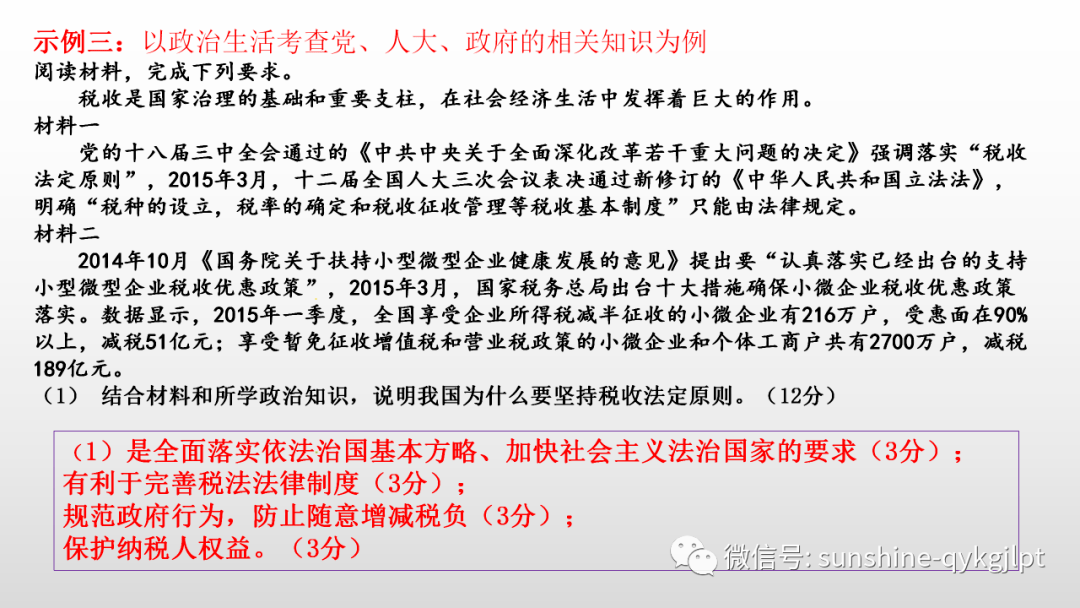 示例三：以政治生活考查党、人大、政府的相关知识为例
阅读材料，完成下列要求。

税收是国家治理的基础和重要支柱，在社会经济生活中发挥着巨大的作用。

材料一

党的十八届三中全会通过的《中共中央关于全面深化改革若干重大问题的决定》强调落实“税收法定原则”，2015年3月，十二届全国人大三次会议表决通过新修订的《中华人民共和国立法法》，明确“税种的设立，税率的确定和税收征收管理等税收基本制度”只能由法律规定。

材料二

2014年10月《国务院关于扶持小型微型企业健康发展的意见》提出要“认真落实已经出台的支持小型微型企业税收优惠政策”，2015年3月，国家税务总局出台十大措施确保小微企业税收优惠政策落实。数据显示，2015年一季度，全国享受企业所得税减半征收的小微企业有216万户，受惠面在90%以上，减税51亿元；享受暂免征收增值税和营业税政策的小微企业和个体工商户共有2700万户，减税189亿元。

（1） 结合材料和所学政治知识，说明我国为什么要坚持税收法定原则。（12分）

（1）是全面落实依法治国基本方略、加快社会主义法治国家的要求（3分）；
有利于完善税法法律制度（3分）；
规范政府行为，防止随意增减税负（3分）；
保护纳税人权益。（3分）

微信号: sunshine-qykgjlpt